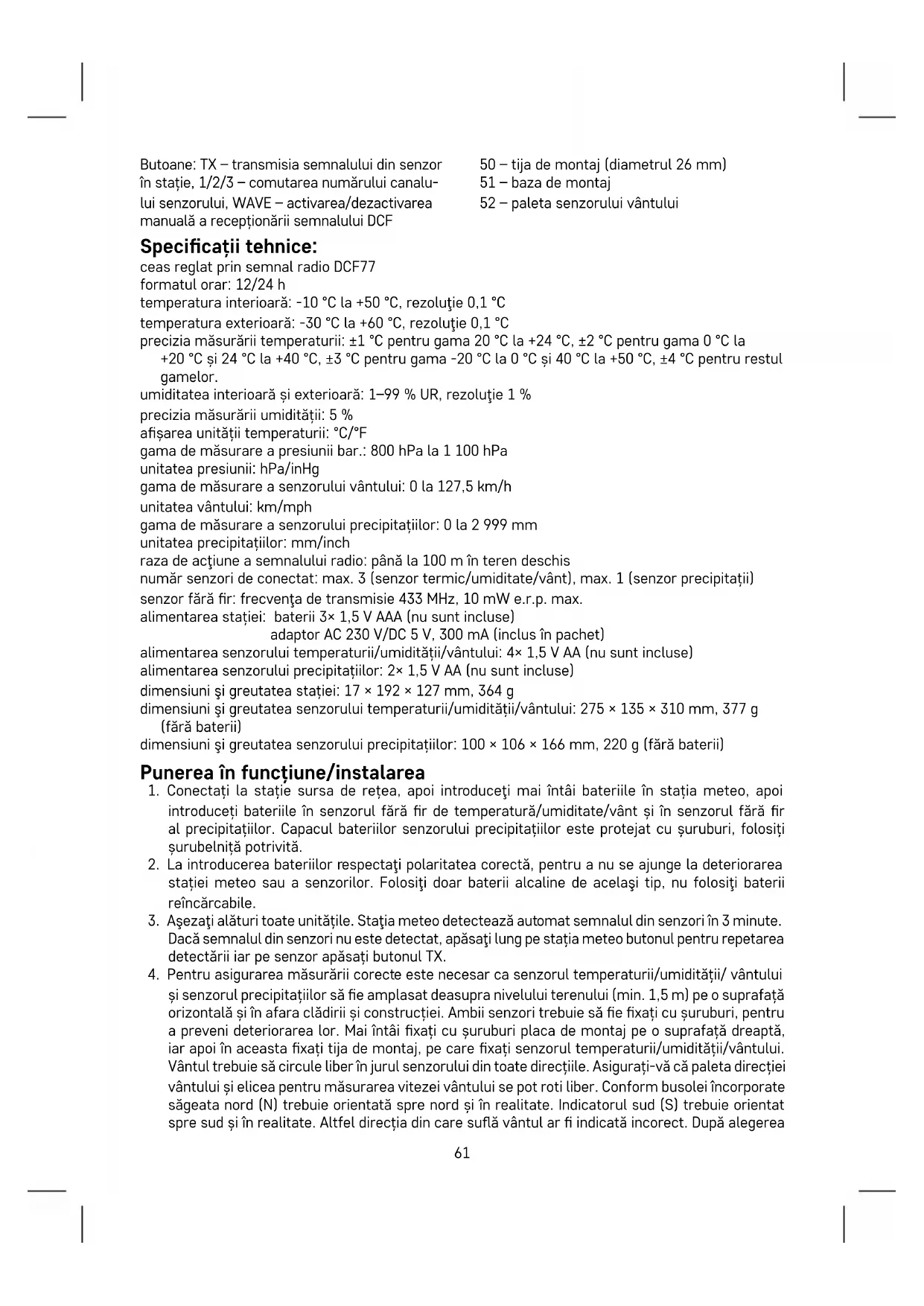 Butoane: TX – transmisia semnalului din senzor în stație, 1/2/3 – comutarea numărului canalului senzorului, WAVE – activarea/dezactivarea manuală a recepționării semnalului DCF

50 – tija de montaj (diametrul 26 mm)
51 – baza de montaj
52 – paleta senzorului vântului

Specificații tehnice:
ceas reglat prin semnal radio DCF77
formatul orar: 12/24 h
temperatura interioară: -10 °C la +50 °C, rezoluţie 0,1 °C
temperatura exterioară: -30 °C la +60 °C, rezoluţie 0,1 °C
precizia măsurării temperaturii: ±1 °C pentru gama 20 °C la +24 °C, ±2 °C pentru gama 0 °C la +20 °C și 24 °C la +40 °C, ±3 °C pentru gama -20 °C la 0 °C și 40 °C la +50 °C, ±4 °C pentru restul gamelor.
umiditatea interioară și exterioară: 1–99 % UR, rezoluţie 1 %
precizia măsurării umidității: 5 %
afișarea unității temperaturii: °C/°F
gama de măsurare a presiunii bar.: 800 hPa la 1 100 hPa
unitatea presiunii: hPa/inHg
gama de măsurare a senzorului vântului: 0 la 127,5 km/h
unitatea vântului: km/mph
gama de măsurare a senzorului precipitațiilor: 0 la 2 999 mm
unitatea precipitațiilor: mm/inch
raza de acţiune a semnalului radio: până la 100 m în teren deschis
număr senzori de conectat: max. 3 (senzor termic/umiditate/vânt), max. 1 (senzor precipitații)
senzor fără fir: frecvenţa de transmisie 433 MHz, 10 mW e.r.p. max.
alimentarea stației: baterii 3× 1,5 V AAA (nu sunt incluse)
adaptor AC 230 V/DC 5 V, 300 mA (inclus în pachet)
alimentarea senzorului temperaturii/umidității/vântului: 4× 1,5 V AA (nu sunt incluse)
alimentarea senzorului precipitațiilor: 2× 1,5 V AA (nu sunt incluse)
dimensiuni şi greutatea stației: 17 × 192 × 127 mm, 364 g
dimensiuni şi greutatea senzorului temperaturii/umidității/vântului: 275 × 135 × 310 mm, 377 g (fără baterii)
dimensiuni şi greutatea senzorului precipitațiilor: 100 × 106 × 166 mm, 220 g (fără baterii)

Punerea în funcțiune/instalarea
1. Conectați la stație sursa de rețea, apoi introduceţi mai întâi bateriile în stația meteo, apoi introduceți bateriile în senzorul fără fir de temperatură/umiditate/vânt și în senzorul fără fir al precipitațiilor. Capacul bateriilor senzorului precipitațiilor este protejat cu șuruburi, folosiți șurubelniță potrivită.
2. La introducerea bateriilor respectaţi polaritatea corectă, pentru a nu se ajunge la deteriorarea stației meteo sau a senzorilor. Folosiţi doar baterii alcaline de acelaşi tip, nu folosiţi baterii reîncărcabile.
3. Aşezaţi alături toate unitățile. Staţia meteo detectează automat semnalul din senzori în 3 minute. Dacă semnalul din senzori nu este detectat, apăsaţi lung pe stația meteo butonul pentru repetarea detectării iar pe senzor apăsați butonul TX.
4. Pentru asigurarea măsurării corecte este necesar ca senzorul temperaturii/umidității/ vântului și senzorul precipitațiilor să fie amplasat deasupra nivelului terenului (min. 1,5 m) pe o suprafață orizontală și în afara clădirii și construcției. Ambii senzori trebuie să fie fixați cu șuruburi, pentru a preveni deteriorarea lor. Mai întâi fixați cu șuruburi placa de montaj pe o suprafață dreaptă, iar apoi în aceasta fixați tija de montaj, pe care fixați senzorul temperaturii/umidității/vântului. Vântul trebuie să circule liber în jurul senzorului din toate direcțiile. Asigurați-vă că paleta direcției vântului și elicea pentru măsurarea vitezei vântului se pot roti liber. Conform busolei încorporate săgeata nord (N) trebuie orientată spre nord și în realitate. Indicatorul sud (S) trebuie orientat spre sud și în realitate. Altfel direcția din care suflă vântul ar fi indicată incorect. După alegerea

61